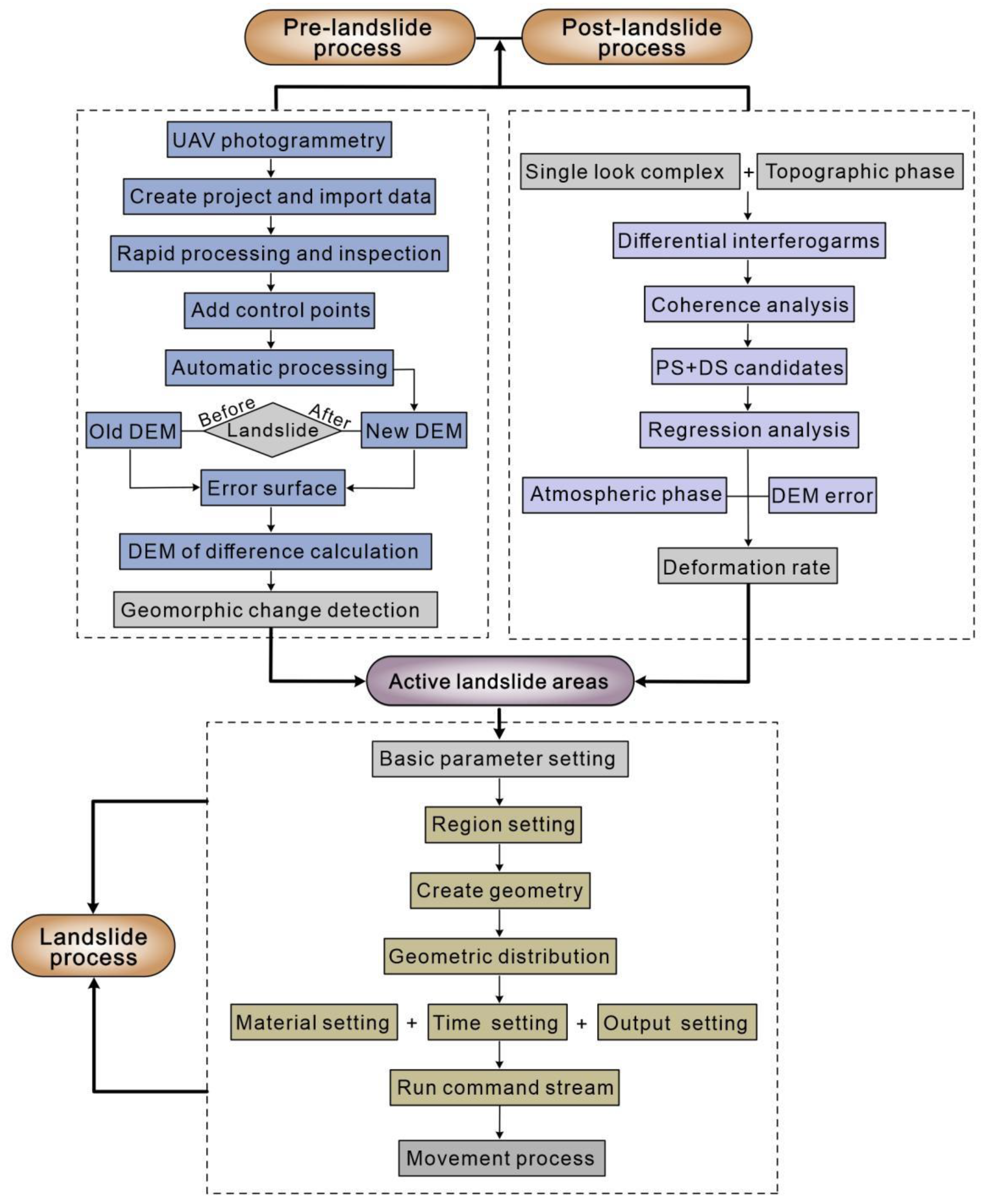 Pre-landslide process

Post-landslide process

UAV photogrammetry

Create project and import data

Rapid processing and inspection

Add control points

Automatic processing

Old DEM

Before

Landslide

After

New DEM

Error surface

DEM of difference calculation

Geomorphic change detection

Single look complex + Topographic phase

Differential interferogarms

Coherence analysis

PS+DS candidates

Regression analysis

Atmospheric phase

DEM error

Deformation rate

Active landslide areas

Basic parameter setting

Region setting

Create geometry

Geometric distribution

Material setting + Time setting + Output setting

Run command stream

Movement process

Landslide process